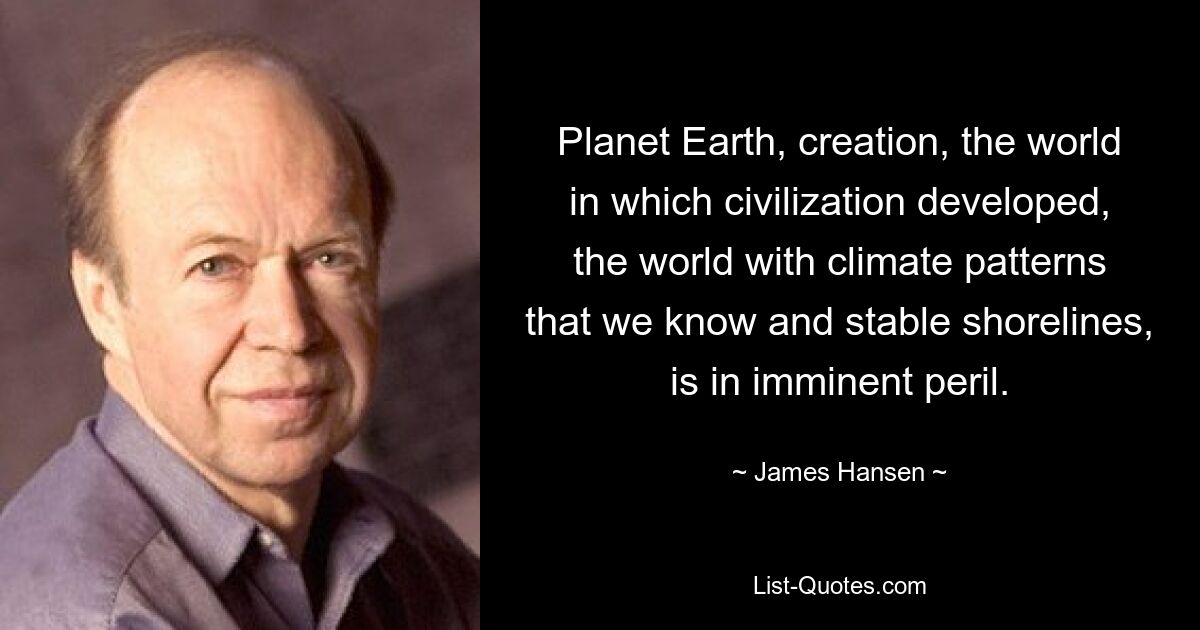 Planet Earth, creation, the world in which civilization developed, the world with climate patterns that we know and stable shorelines, is in imminent peril.

~ James Hansen ~

List-Quotes.com